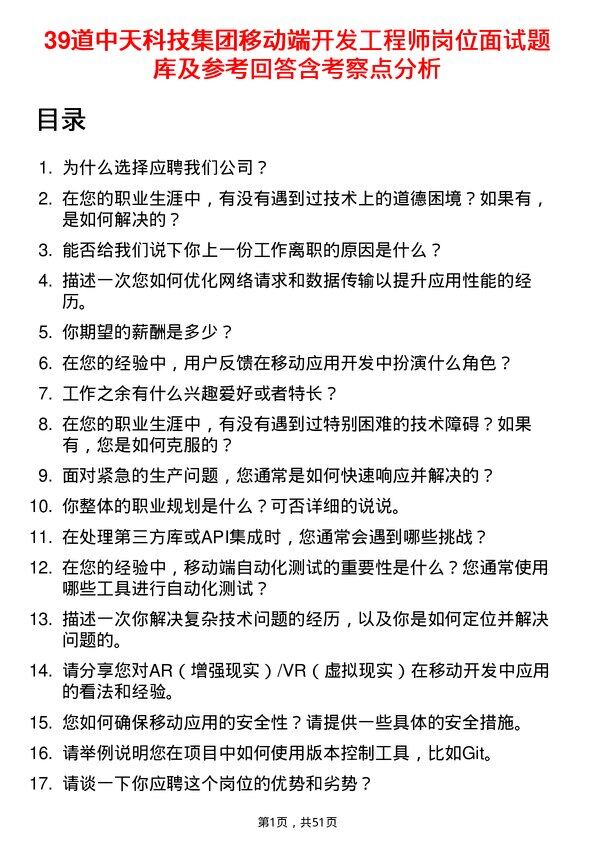 39道中天科技集团移动端开发工程师岗位面试题库及参考回答含考察点分析

目录

1. 为什么选择应聘我们公司？
2. 在您的职业生涯中，有没有遇到过技术上的道德困境？如果有，是如何解决的？
3. 能否给我们说下你上一份工作离职的原因是什么？
4. 描述一次您如何优化网络请求和数据传输以提升应用性能的经历。
5. 你期望的薪酬是多少？
6. 在您的经验中，用户反馈在移动应用开发中扮演什么角色？
7. 工作之余有什么兴趣爱好或者特长？
8. 在您的职业生涯中，有没有遇到过特别困难的技术障碍？如果有，您是如何克服的？
9. 面对紧急的生产问题，您通常是如何快速响应并解决的？
10. 你整体的职业规划是什么？可否详细的说说。
11. 在处理第三方库或API集成时，您通常会遇到哪些挑战？
12. 在您的经验中，移动端自动化测试的重要性是什么？您通常使用哪些工具进行自动化测试？
13. 描述一次你解决复杂技术问题的经历，以及你是如何定位并解决问题的。
14. 请分享您对AR（增强现实）/VR（虚拟现实）在移动开发中应用的看法和经验。
15. 您如何确保移动应用的安全性？请提供一些具体的安全措施。
16. 请举例说明您在项目中如何使用版本控制工具，比如Git。
17. 请谈一下你应聘这个岗位的优势和劣势？

第1页，共51页